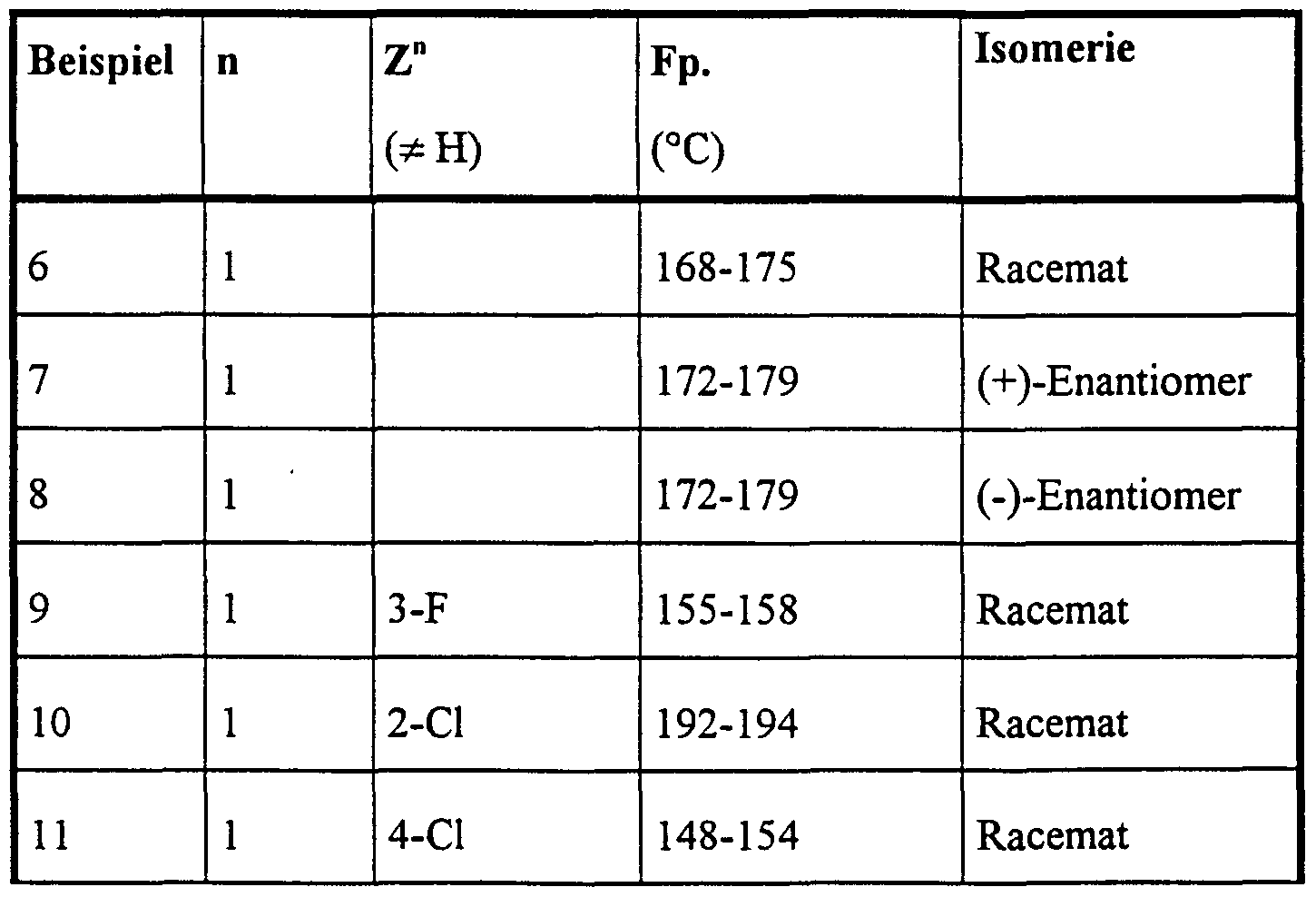 | Beispiel | n | $Z^n$ ($\neq$ H) | Fp. (°C) | Isomerie |
|---|---|---|---|---|
| 6 | 1 |  | 168-175 | Racemat |
| 7 | 1 |  | 172-179 | (+)-Enantiomer |
| 8 | 1 |  | 172-179 | (-)-Enantiomer |
| 9 | 1 | 3-F | 155-158 | Racemat |
| 10 | 1 | 2-Cl | 192-194 | Racemat |
| 11 | 1 | 4-Cl | 148-154 | Racemat |